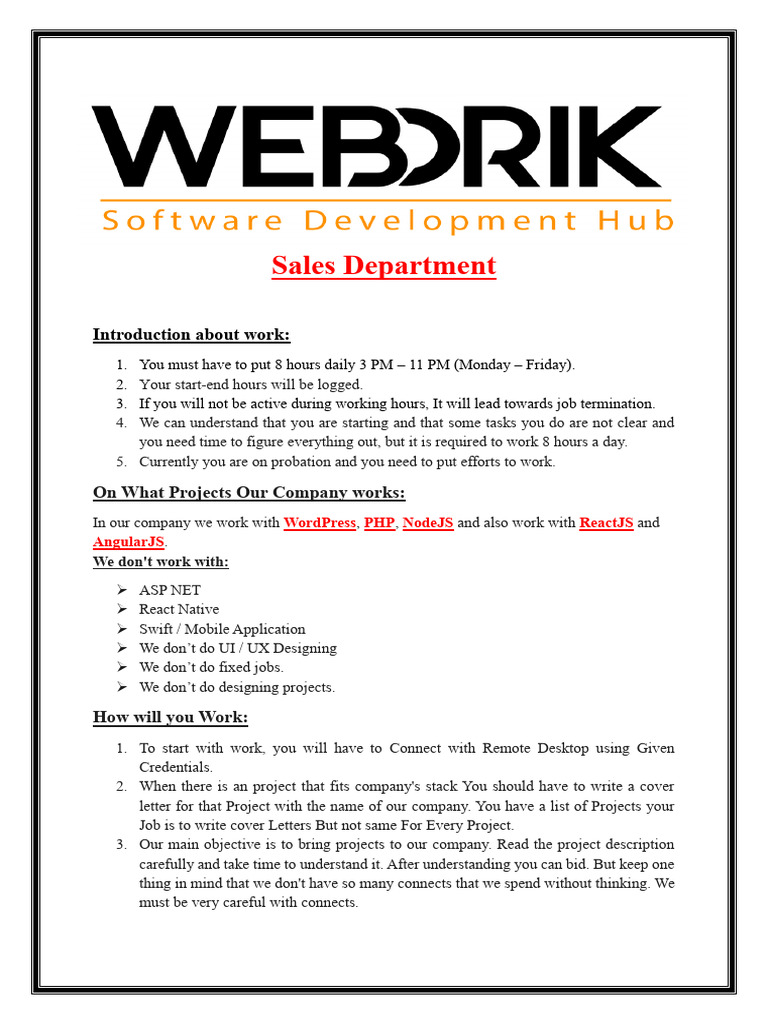 WEBDRIK
Software Development Hub

Sales Department

Introduction about work:

1. You must have to put 8 hours daily 3 PM – 11 PM (Monday – Friday).
2. Your start-end hours will be logged.
3. If you will not be active during working hours, It will lead towards job termination.
4. We can understand that you are starting and that some tasks you do are not clear and you need time to figure everything out, but it is required to work 8 hours a day.
5. Currently you are on probation and you need to put efforts to work.

On What Projects Our Company works:

In our company we work with WordPress, PHP, NodeJS and also work with ReactJS and AngularJS.
We don't work with:

➢ ASP NET
➢ React Native
➢ Swift / Mobile Application
➢ We don't do UI / UX Designing
➢ We don't do fixed jobs.
➢ We don't do designing projects.

How will you Work:

1. To start with work, you will have to Connect with Remote Desktop using Given Credentials.
2. When there is an project that fits company's stack You should have to write a cover letter for that Project with the name of our company. You have a list of Projects your Job is to write cover Letters But not same For Every Project.
3. Our main objective is to bring projects to our company. Read the project description carefully and take time to understand it. After understanding you can bid. But keep one thing in mind that we don't have so many connects that we spend without thinking. We must be very careful with connects.